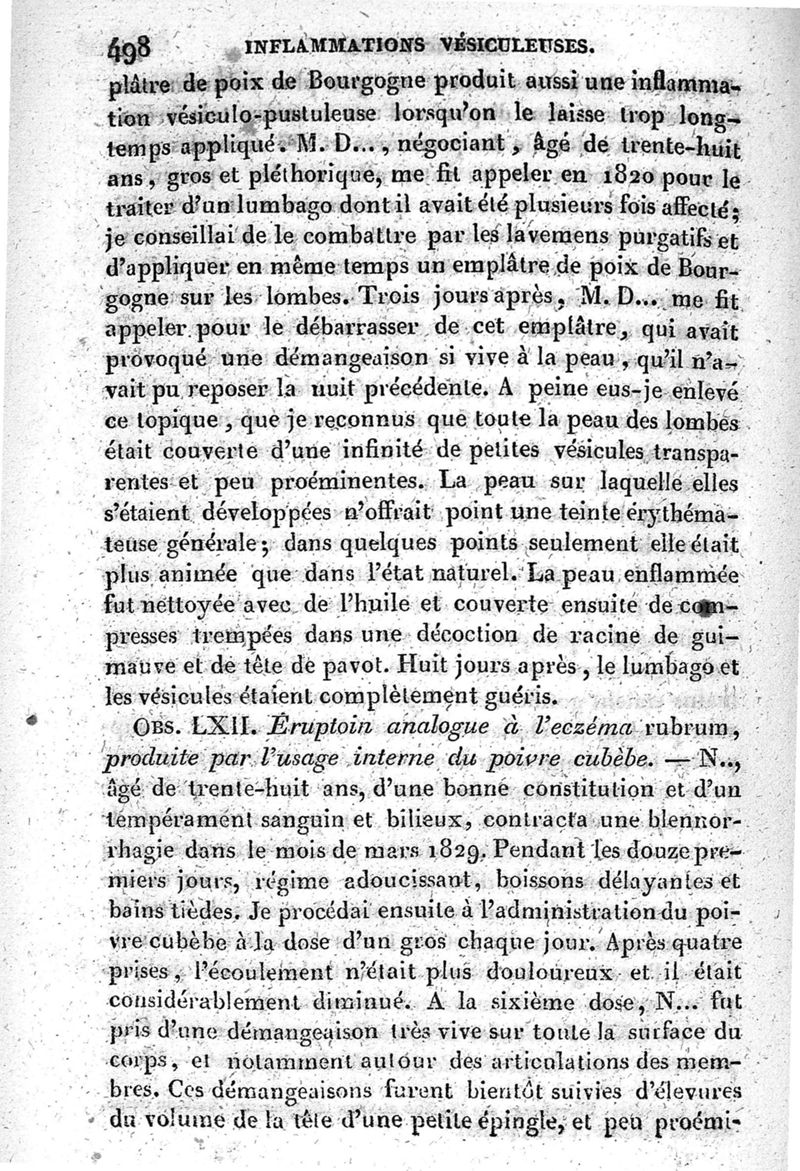 498 INFLAMMATIONS VÉSICULEUSES.

plâtre de poix de Bourgogne produit aussi une inflammation vésiculo-pustuleuse lorsqu'on le laisse trop longtemps appliqué. M. D..., négociant, âgé de trente-huit ans, gros et pléthorique, me fit appeler en 1820 pour le traiter d'un lumbago dont il avait été plusieurs fois affecté; je conseillai de le combattre par les lavemens purgatifs et d'appliquer en même temps un emplâtre de poix de Bourgogne sur les lombes. Trois jours après, M. D... me fit appeler pour le débarrasser de cet emplâtre, qui avait provoqué une démangeaison si vive à la peau, qu'il n'avait pu reposer la nuit précédente. A peine eus-je enlevé ce topique, que je reconnus que toute la peau des lombes était couverte d'une infinité de petites vésicules transparentes et peu proéminentes. La peau sur laquelle elles s'étaient développées n'offrait point une teinte érythémateuse générale; dans quelques points seulement elle était plus animée que dans l'état naturel. La peau enflammée fut nettoyée avec de l'huile et couverte ensuite de compresses trempées dans une décoction de racine de guimauve et de tête de pavot. Huit jours après, le lumbago et les vésicules étaient complètement guéris.

OBS. LXII. Éruptoin analogue à l'eczéma rubrum, produite par l'usage interne du poivre cubèbe. — N.., âgé de trente-huit ans, d'une bonne constitution et d'un tempérament sanguin et bilieux, contracta une blennorrhagie dans le mois de mars 1829. Pendant les douze premiers jours, régime adoucissant, boissons délayantes et bains tièdes. Je procédai ensuite à l'administration du poivre cubèbe à la dose d'un gros chaque jour. Après quatre prises, l'écoulement n'était plus douloureux et il était considérablement diminué. A la sixième dose, N... fut pris d'une démangeaison très vive sur toute la surface du corps, et notamment autour des articulations des membres. Ces démangeaisons furent bientôt suivies d'élevures du volume de la tête d'une petite épingle, et peu proémi-